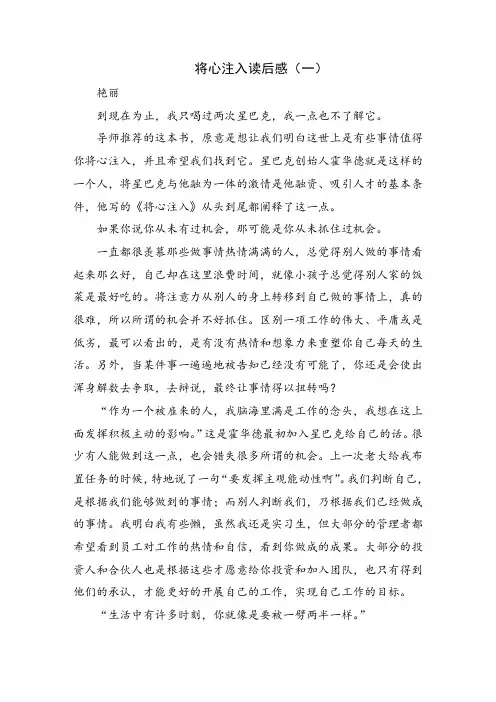 将心注入读后感（一）

艳丽

到现在为止，我只喝过两次星巴克，我一点也不了解它。

导师推荐的这本书，原意是想让我们明白这世上是有些事情值得你将心注入，并且希望我们找到它。星巴克创始人霍华德就是这样的一个人，将星巴克与他融为一体的激情是他融资、吸引人才的基本条件，他写的《将心注入》从头到尾都阐释了这一点。

如果你说你从未有过机会，那可能是你从未抓住过机会。

一直都很羡慕那些做事情热情满满的人，总觉得别人做的事情看起来那么好，自己却在这里浪费时间，就像小孩子总觉得别人家的饭菜是最好吃的。将注意力从别人的身上转移到自己做的事情上，真的很难，所以所谓的机会并不好抓住。区别一项工作的伟大、平庸或是低劣，最可以看出的，是有没有热情和想象力来重塑你自己每天的生活。另外，当某件事一遍遍地被告知已经没有可能了，你还是会使出浑身解数去争取，去辩说，最终让事情得以扭转吗？

“作为一个被雇来的人，我脑海里满是工作的念头，我想在这上面发挥积极主动的影响。”这是霍华德最初加入星巴克给自己的话。很少有人能做到这一点，也会错失很多所谓的机会。上一次老大给我布置任务的时候，特地说了一句“要发挥主观能动性啊”。我们判断自己，是根据我们能够做到的事情；而别人判断我们，乃根据我们已经做成的事情。我明白我有些懒，虽然我还是实习生，但大部分的管理者都希望看到员工对工作的热情和自信，看到你做成的成果。大部分的投资人和合伙人也是根据这些才愿意给你投资和加入团队，也只有得到他们的承认，才能更好的开展自己的工作，实现自己工作的目标。

“生活中有许多时刻，你就像是要被一劈两半一样。”